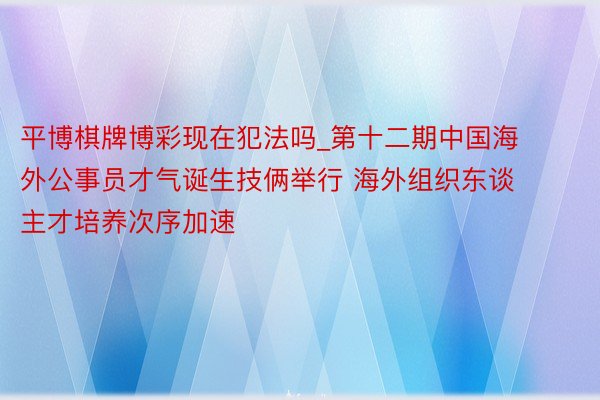 平博棋牌博彩现在犯法吗_第十二期中国海外公事员才气诞生技俩举行 海外组织东谈主才培养次序加速